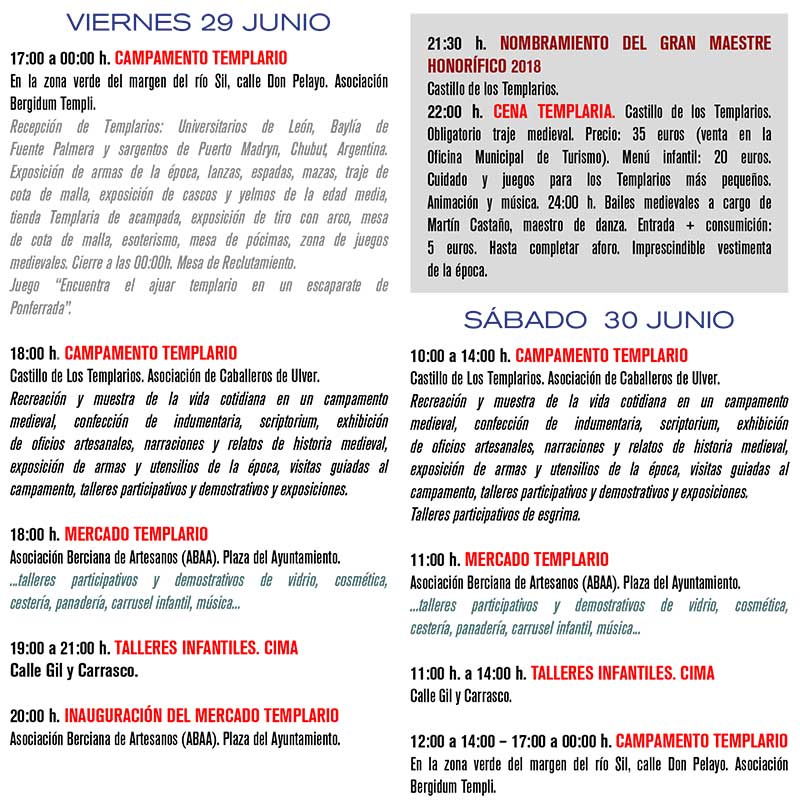 VIERNES 29 JUNIO

17:00 a 00:00 h. CAMPAMENTO TEMPLARIO
En la zona verde del margen del río Sil, calle Don Pelayo. Asociación Bergidum Templi.
Recepción de Templarios: Universitarios de León, Baylía de Fuente Palmera y sargentos de Puerto Madryn, Chubut, Argentina. Exposición de armas de la época, lanzas, espadas, mazas, traje de cota de malla, exposición de cascos y yelmos de la edad media, tienda Templaria de acampada, exposición de tiro con arco, mesa de cota de malla, esoterismo, mesa de pócimas, zona de juegos medievales. Cierre a las 00:00h. Mesa de Reclutamiento.
Juego "Encuentra el ajuar templario en un escaparate de Ponferrada".

18:00 h. CAMPAMENTO TEMPLARIO
Castillo de Los Templarios. Asociación de Caballeros de Ulver.
Recreación y muestra de la vida cotidiana en un campamento medieval, confección de indumentaria, scriptorium, exhibición de oficios artesanales, narraciones y relatos de historia medieval, exposición de armas y utensilios de la época, visitas guiadas al campamento, talleres participativos y demostrativos y exposiciones.

18:00 h. MERCADO TEMPLARIO
Asociación Berciana de Artesanos (ABAA). Plaza del Ayuntamiento.
...talleres participativos y demostrativos de vidrio, cosmética, cestería, panadería, carrusel infantil, música...

19:00 a 21:00 h. TALLERES INFANTILES. CIMA
Calle Gil y Carrasco.

20:00 h. INAUGURACIÓN DEL MERCADO TEMPLARIO
Asociación Berciana de Artesanos (ABAA). Plaza del Ayuntamiento.

21:30 h. NOMBRAMIENTO DEL GRAN MAESTRE HONORÍFICO 2018
Castillo de los Templarios.
22:00 h. CENA TEMPLARIA. Castillo de los Templarios. Obligatorio traje medieval. Precio: 35 euros (venta en la Oficina Municipal de Turismo). Menú infantil: 20 euros. Cuidado y juegos para los Templarios más pequeños. Animación y música. 24:00 h. Bailes medievales a cargo de Martín Castaño, maestro de danza. Entrada + consumición: 5 euros. Hasta completar aforo. Imprescindible vestimenta de la época.

SÁBADO 30 JUNIO

10:00 a 14:00 h. CAMPAMENTO TEMPLARIO
Castillo de Los Templarios. Asociación de Caballeros de Ulver.
Recreación y muestra de la vida cotidiana en un campamento medieval, confección de indumentaria, scriptorium, exhibición de oficios artesanales, narraciones y relatos de historia medieval, exposición de armas y utensilios de la época, visitas guiadas al campamento, talleres participativos y demostrativos y exposiciones.
Talleres participativos de esgrima.

11:00 h. MERCADO TEMPLARIO
Asociación Berciana de Artesanos (ABAA). Plaza del Ayuntamiento.
...talleres participativos y demostrativos de vidrio, cosmética, cestería, panadería, carrusel infantil, música...

11:00 h. a 14:00 h. TALLERES INFANTILES. CIMA
Calle Gil y Carrasco.

12:00 a 14:00 – 17:00 a 00:00 h. CAMPAMENTO TEMPLARIO
En la zona verde del margen del río Sil, calle Don Pelayo. Asociación Bergidum Templi.